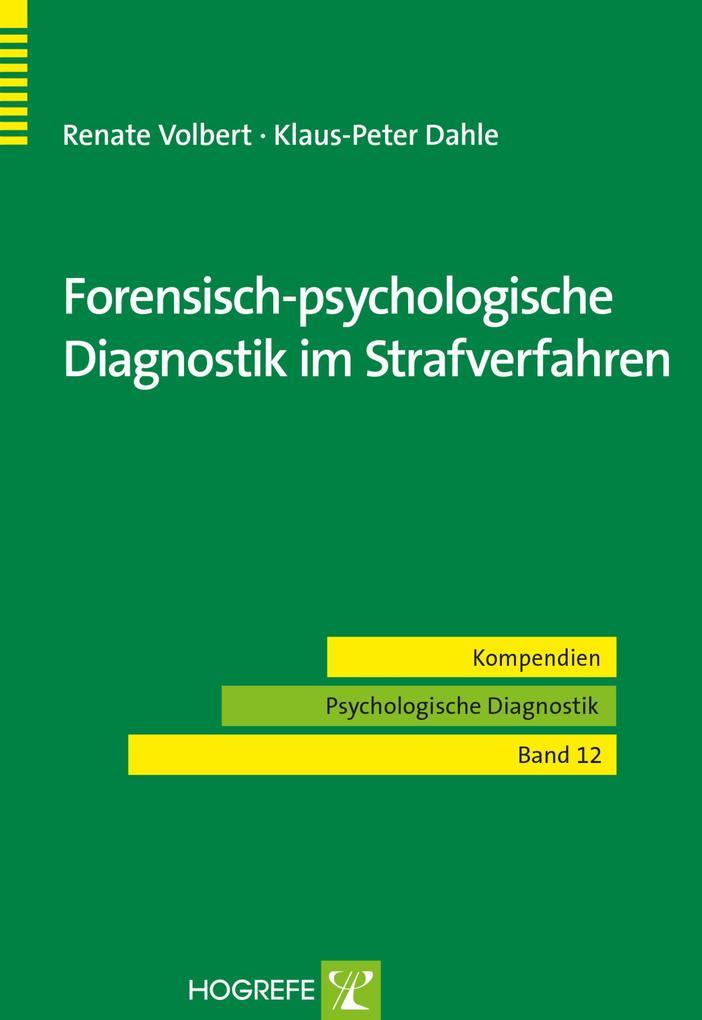 Renate Volbert · Klaus-Peter Dahle

Forensisch-psychologische Diagnostik im Strafverfahren

Kompendien

Psychologische Diagnostik

Band 12

HOGREFE